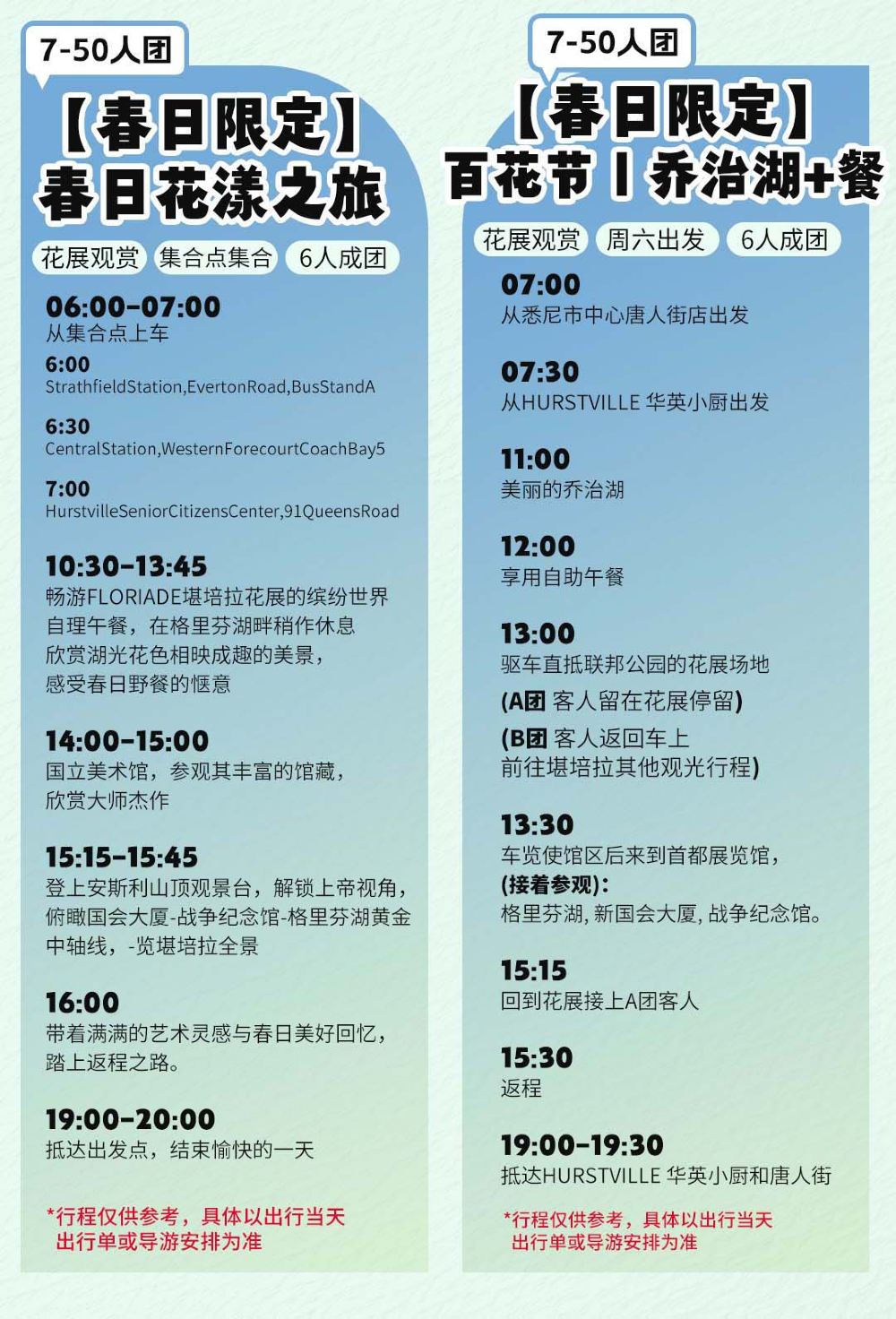 7-50人团

【春日限定】
春日花漾之旅

花展观赏 集合点集合 6人成团

06:00-07:00
从集合点上车

6:00
StrathfieldStation,EvertonRoad,BusStandA

6:30
CentralStation,WesternForecourtCoachBay5

7:00
HurstvilleSeniorCitizensCenter,91QueensRoad

10:30-13:45
畅游FLORIADE堪培拉花展的缤纷世界
自理午餐，在格里芬湖畔稍作休息
欣赏湖光花色相映成趣的美景，
感受春日野餐的惬意

14:00-15:00
国立美术馆，参观其丰富的馆藏，
欣赏大师杰作

15:15-15:45
登上安斯利山顶观景台，解锁上帝视角，
俯瞰国会大厦-战争纪念馆-格里芬湖黄金中轴线，-览堪培拉全景

16:00
带着满满的艺术灵感与春日美好回忆，
踏上返程之路。

19:00-20:00
抵达出发点，结束愉快的一天

*行程仅供参考，具体以出行当天
出行单或导游安排为准

7-50人团

【春日限定】
百花节丨乔治湖+餐

花展观赏 周六出发 6人成团

07:00
从悉尼市中心唐人街店出发

07:30
从HURSTVILLE 华英小厨出发

11:00
美丽的乔治湖

12:00
享用自助午餐

13:00
驱车直抵联邦公园的花展场地
(A团 客人留在花展停留)
(B团 客人返回车上
前往堪培拉其他观光行程)

13:30
车览使馆区后来到首都展览馆，
(接着参观):
格里芬湖, 新国会大厦, 战争纪念馆。

15:15
回到花展接上A团客人

15:30
返程

19:00-19:30
抵达HURSTVILLE 华英小厨和唐人街

*行程仅供参考，具体以出行当天
出行单或导游安排为准